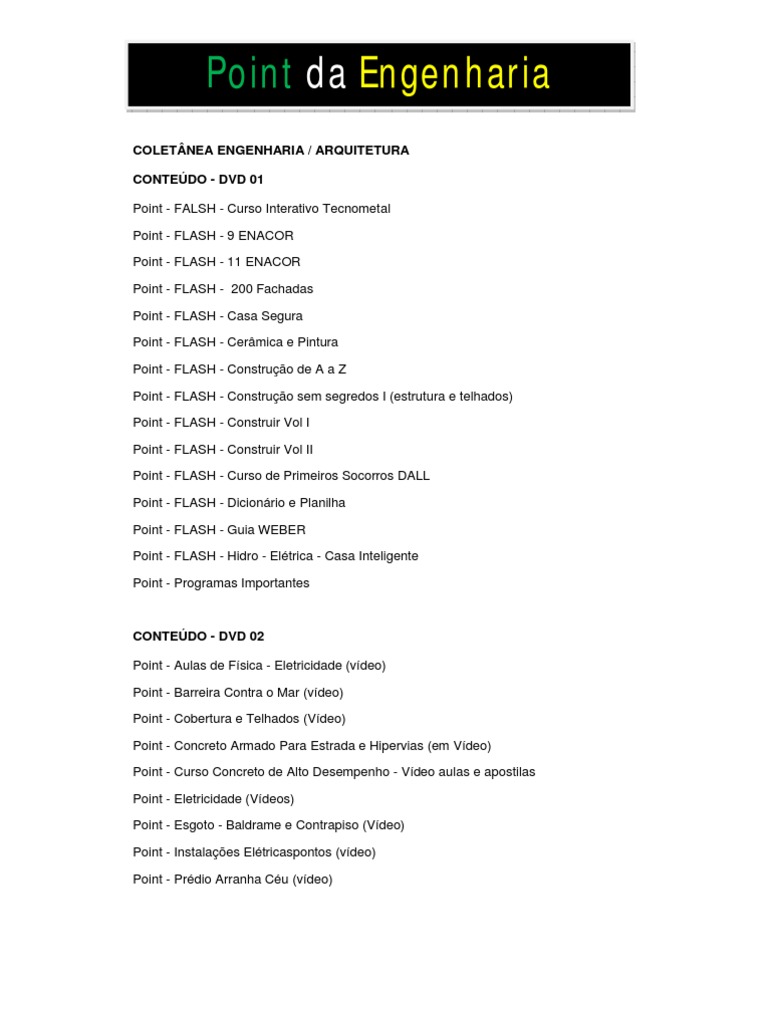 Point da Engenharia

COLETÂNEA ENGENHARIA / ARQUITETURA

CONTEÚDO - DVD 01

Point - FALSH - Curso Interativo Tecnometal

Point - FLASH - 9 ENACOR

Point - FLASH - 11 ENACOR

Point - FLASH - 200 Fachadas

Point - FLASH - Casa Segura

Point - FLASH - Cerâmica e Pintura

Point - FLASH - Construção de A a Z

Point - FLASH - Construção sem segredos I (estrutura e telhados)

Point - FLASH - Construir Vol I

Point - FLASH - Construir Vol II

Point - FLASH - Curso de Primeiros Socorros DALL

Point - FLASH - Dicionário e Planilha

Point - FLASH - Guia WEBER

Point - FLASH - Hidro - Elétrica - Casa Inteligente

Point - Programas Importantes

CONTEÚDO - DVD 02

Point - Aulas de Física - Eletricidade (vídeo)

Point - Barreira Contra o Mar (vídeo)

Point - Cobertura e Telhados (Vídeo)

Point - Concreto Armado Para Estrada e Hipervias (em Vídeo)

Point - Curso Concreto de Alto Desempenho - Vídeo aulas e apostilas

Point - Eletricidade (Vídeos)

Point - Esgoto - Baldrame e Contrapiso (Vídeo)

Point - Instalações Elétricaspontos (vídeo)

Point - Prédio Arranha Céu (vídeo)